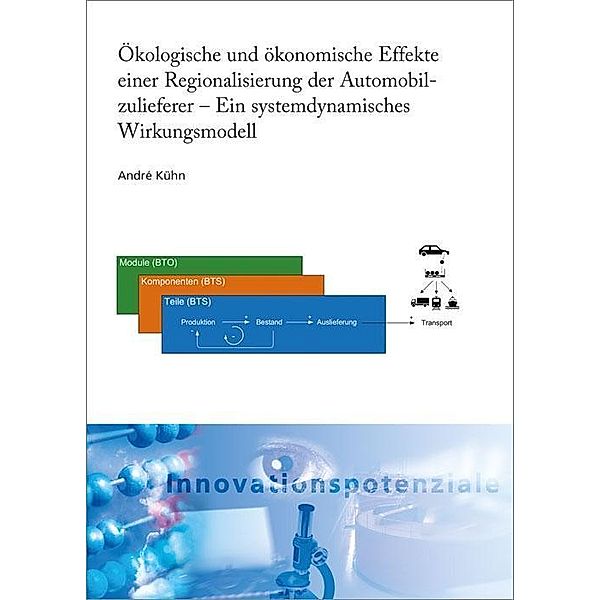 Ökologische und ökonomische Effekte einer Regionalisierung der Automobilzulieferer – Ein systemdynamisches Wirkungsmodell

André Kühn

Module (BTO)

Komponenten (BTS)

Teile (BTS)

Produktion

Bestand

Auslieferung

Transport

Innovationspotenziale